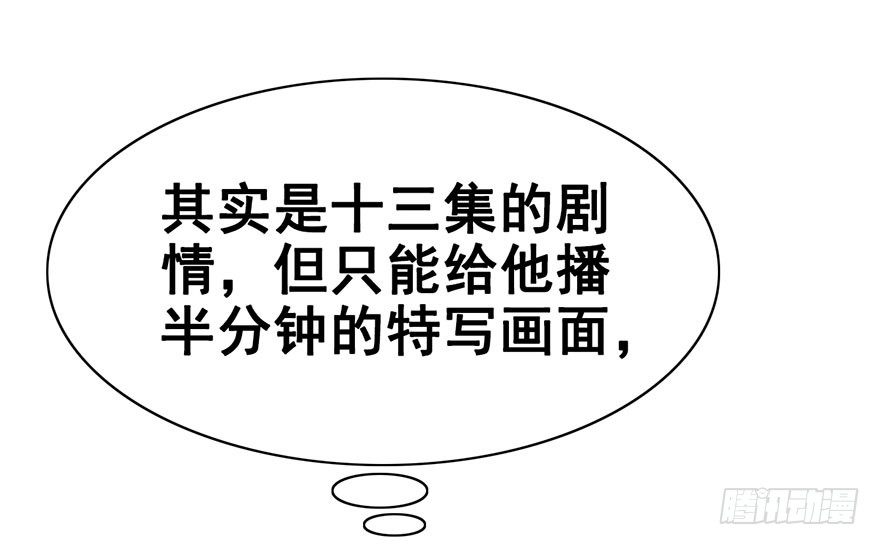 其实是十三集的剧情，但只能给他播半分钟的特写画面，

腾讯动漫